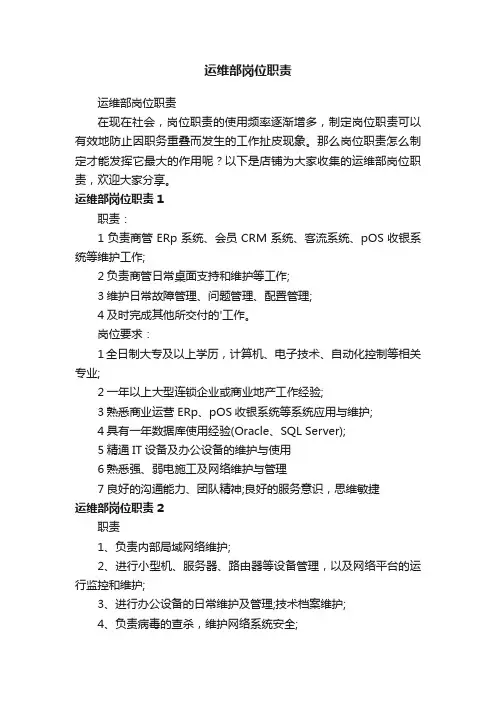 运维部岗位职责

运维部岗位职责

在现在社会，岗位职责的使用频率逐渐增多，制定岗位职责可以有效地防止因职务重叠而发生的工作扯皮现象。那么岗位职责怎么制定才能发挥它最大的作用呢？以下是店铺为大家收集的运维部岗位职责，欢迎大家分享。

运维部岗位职责 1

职责：

1 负责商管 ERp 系统、会员 CRM 系统、客流系统、pOS 收银系统等维护工作;

2 负责商管日常桌面支持和维护等工作;

3 维护日常故障管理、问题管理、配置管理;

4 及时完成其他所交付的'工作。

岗位要求：

1 全日制大专及以上学历，计算机、电子技术、自动化控制等相关专业;

2 一年以上大型连锁企业或商业地产工作经验;

3 熟悉商业运营 ERp、pOS 收银系统等系统应用与维护;

4 具有一年数据库使用经验(Oracle、SQL Server);

5 精通 IT 设备及办公设备的维护与使用

6 熟悉强、弱电施工及网络维护与管理

7 良好的沟通能力、团队精神;良好的服务意识，思维敏捷

运维部岗位职责 2

职责

1、负责内部局域网络维护;

2、进行小型机、服务器、路由器等设备管理，以及网络平台的运行监控和维护;

3、进行办公设备的日常维护及管理;技术档案维护;

4、负责病毒的查杀，维护网络系统安全;